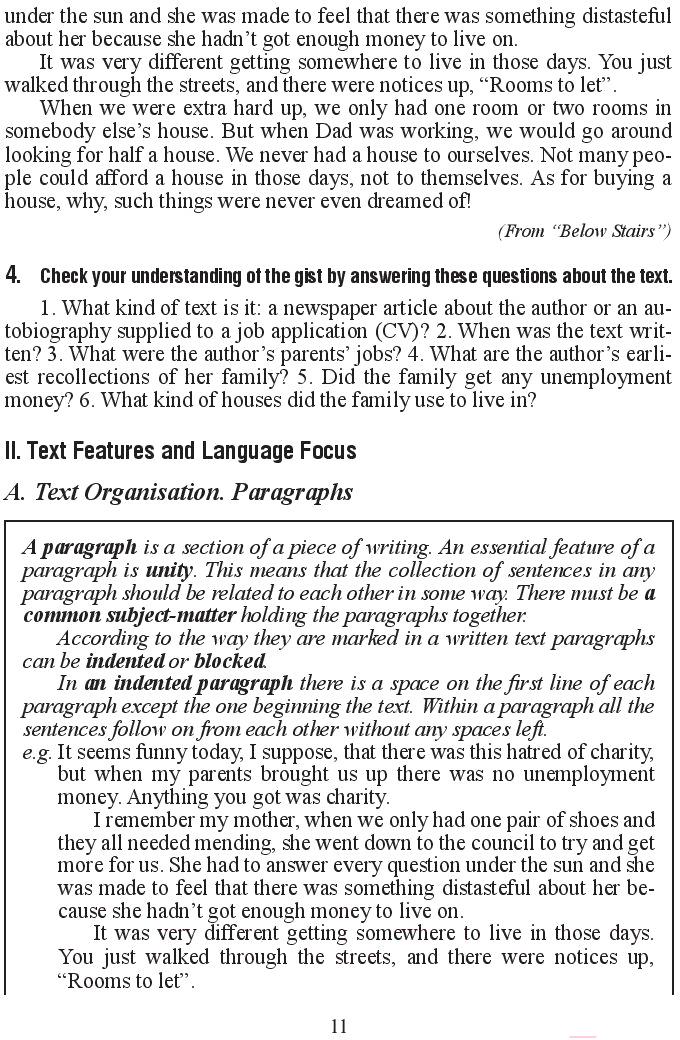 under the sun and she was made to feel that there was something distasteful about her because she hadn't got enough money to live on.

It was very different getting somewhere to live in those days. You just walked through the streets, and there were notices up, "Rooms to let".

When we were extra hard up, we only had one room or two rooms in somebody else's house. But when Dad was working, we would go around looking for half a house. We never had a house to ourselves. Not many people could afford a house in those days, not to themselves. As for buying a house, why, such things were never even dreamed of!

(From "Below Stairs")

4. Check your understanding of the gist by answering these questions about the text.

1. What kind of text is it: a newspaper article about the author or an autobiography supplied to a job application (CV)? 2. When was the text written? 3. What were the author's parents' jobs? 4. What are the author's earliest recollections of her family? 5. Did the family get any unemployment money? 6. What kind of houses did the family use to live in?

II. Text Features and Language Focus

A. Text Organisation. Paragraphs

A paragraph is a section of a piece of writing. An essential feature of a paragraph is unity. This means that the collection of sentences in any paragraph should be related to each other in some way. There must be a common subject-matter holding the paragraphs together.

According to the way they are marked in a written text paragraphs can be indented or blocked.

In an indented paragraph there is a space on the first line of each paragraph except the one beginning the text. Within a paragraph all the sentences follow on from each other without any spaces left.

e.g. It seems funny today, I suppose, that there was this hatred of charity, but when my parents brought us up there was no unemployment money. Anything you got was charity.

I remember my mother, when we only had one pair of shoes and they all needed mending, she went down to the council to try and get more for us. She had to answer every question under the sun and she was made to feel that there was something distasteful about her because she hadn't got enough money to live on.

It was very different getting somewhere to live in those days. You just walked through the streets, and there were notices up, "Rooms to let".

11